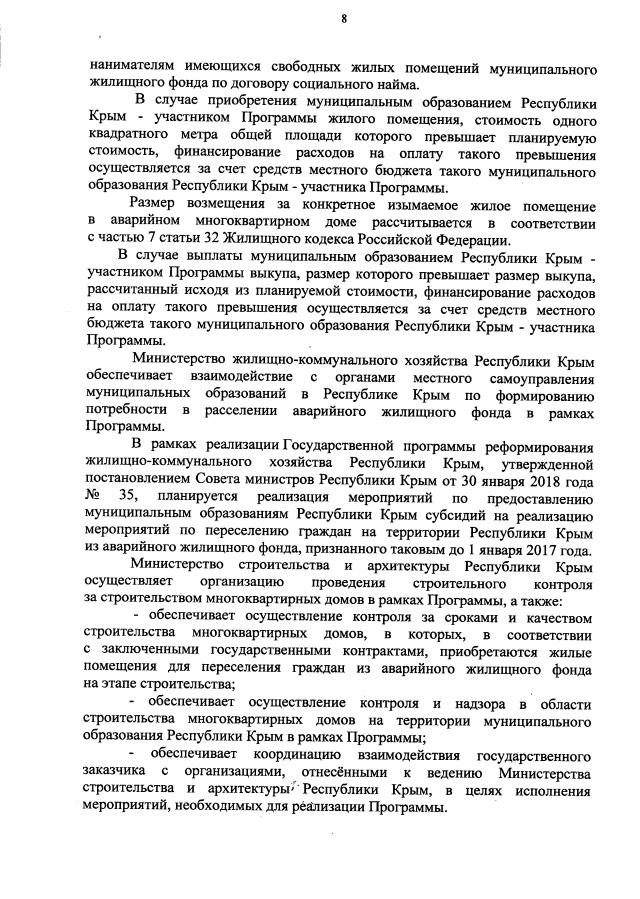 8

нанимателям имеющихся свободных жилых помещений муниципального жилищного фонда по договору социального найма.

В случае приобретения муниципальным образованием Республики Крым - участником Программы жилого помещения, стоимость одного квадратного метра общей площади которого превышает планируемую стоимость, финансирование расходов на оплату такого превышения осуществляется за счет средств местного бюджета такого муниципального образования Республики Крым - участника Программы.

Размер возмещения за конкретное изымаемое жилое помещение в аварийном многоквартирном доме рассчитывается в соответствии с частью 7 статьи 32 Жилищного кодекса Российской Федерации.

В случае выплаты муниципальным образованием Республики Крым - участником Программы выкупа, размер которого превышает размер выкупа, рассчитанный исходя из планируемой стоимости, финансирование расходов на оплату такого превышения осуществляется за счет средств местного бюджета такого муниципального образования Республики Крым - участника Программы.

Министерство жилищно-коммунального хозяйства Республики Крым обеспечивает взаимодействие с органами местного самоуправления муниципальных образований в Республике Крым по формированию потребности в расселении аварийного жилищного фонда в рамках Программы.

В рамках реализации Государственной программы реформирования жилищно-коммунального хозяйства Республики Крым, утвержденной постановлением Совета министров Республики Крым от 30 января 2018 года № 35, планируется реализация мероприятий по предоставлению муниципальным образованиям Республики Крым субсидий на реализацию мероприятий по переселению граждан на территории Республики Крым из аварийного жилищного фонда, признанного таковым до 1 января 2017 года.

Министерство строительства и архитектуры Республики Крым осуществляет организацию проведения строительного контроля за строительством многоквартирных домов в рамках Программы, а также:

- обеспечивает осуществление контроля за сроками и качеством строительства многоквартирных домов, в которых, в соответствии с заключенными государственными контрактами, приобретаются жилые помещения для переселения граждан из аварийного жилищного фонда на этапе строительства;

- обеспечивает осуществление контроля и надзора в области строительства многоквартирных домов на территории муниципального образования Республики Крым в рамках Программы;

- обеспечивает координацию взаимодействия государственного заказчика с организациями, отнесёнными к ведению Министерства строительства и архитектуры Республики Крым, в целях исполнения мероприятий, необходимых для реализации Программы.